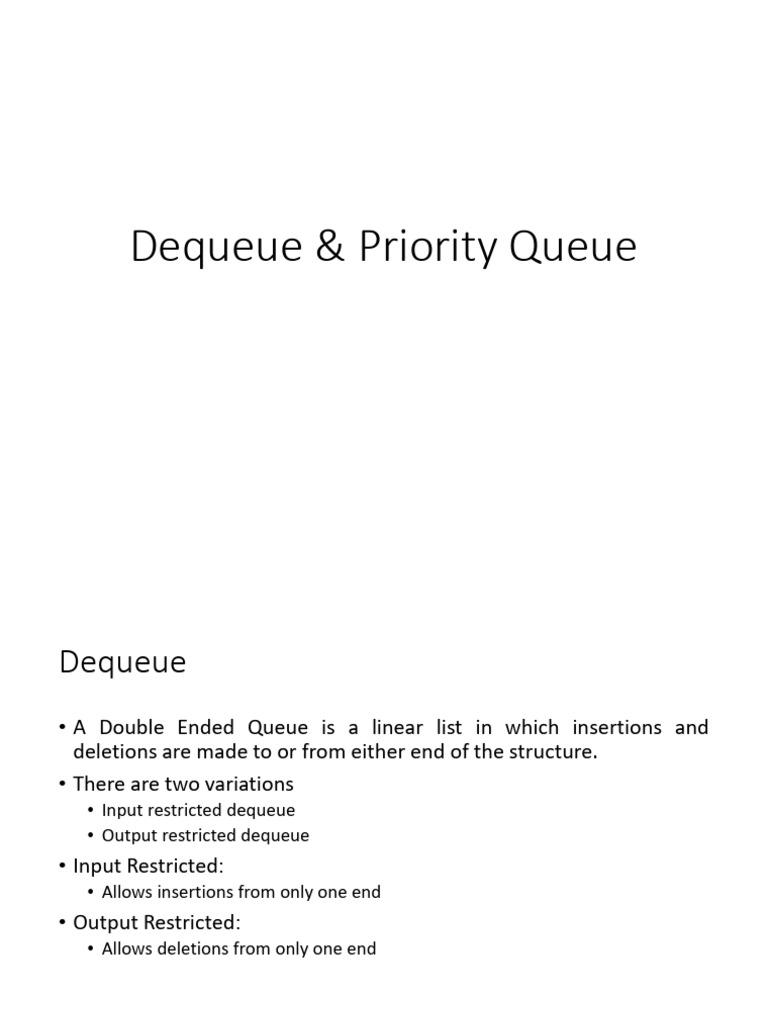 Dequeue & Priority Queue

Dequeue

• A Double Ended Queue is a linear list in which insertions and deletions are made to or from either end of the structure.
• There are two variations
  • Input restricted dequeue
  • Output restricted dequeue
• Input Restricted:
  • Allows insertions from only one end
• Output Restricted:
  • Allows deletions from only one end